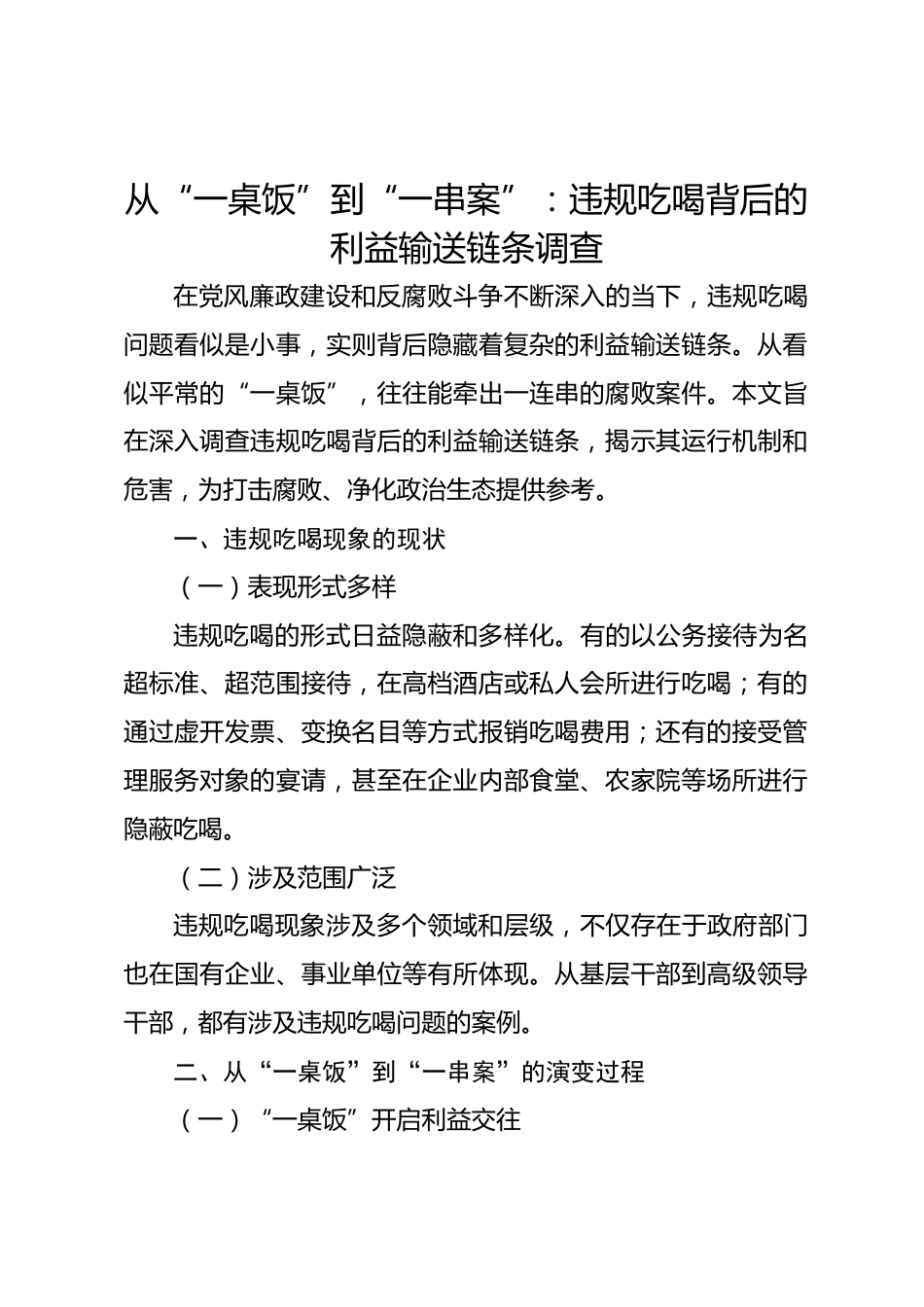 从“一桌饭”到“一串案”：违规吃喝背后的利益输送链条调查

在党风廉政建设和反腐败斗争不断深入的当下，违规吃喝问题看似是小事，实则背后隐藏着复杂的利益输送链条。从看似平常的“一桌饭”，往往能牵出一连串的腐败案件。本文旨在深入调查违规吃喝背后的利益输送链条，揭示其运行机制和危害，为打击腐败、净化政治生态提供参考。

一、违规吃喝现象的现状

（一）表现形式多样

违规吃喝的形式日益隐蔽和多样化。有的以公务接待为名超标准、超范围接待，在高档酒店或私人会所进行吃喝；有的通过虚开发票、变换名目等方式报销吃喝费用；还有的接受管理服务对象的宴请，甚至在企业内部食堂、农家院等场所进行隐蔽吃喝。

（二）涉及范围广泛

违规吃喝现象涉及多个领域和层级，不仅存在于政府部门也在国有企业、事业单位等有所体现。从基层干部到高级领导干部，都有涉及违规吃喝问题的案例。

二、从“一桌饭”到“一串案”的演变过程

（一）“一桌饭”开启利益交往